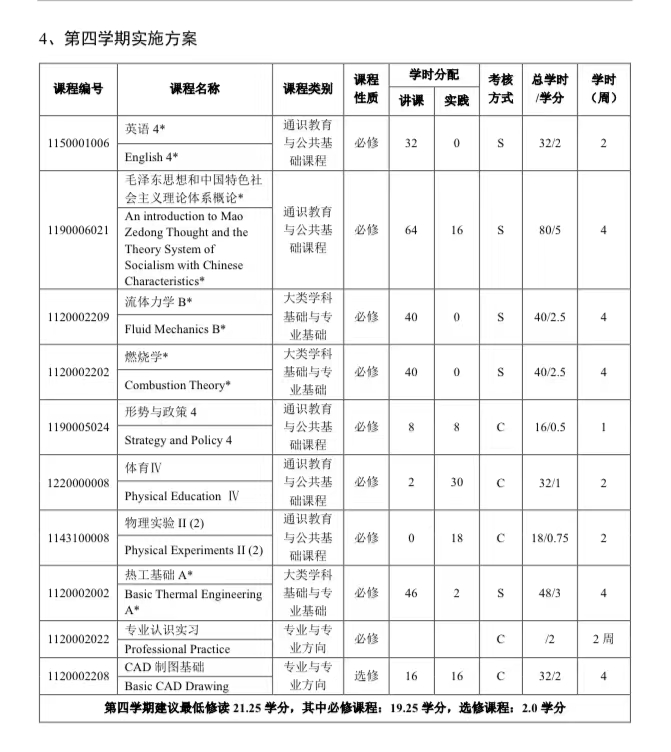 4、第四学期实施方案

| 课程编号 | 课程名称 | 课程类别 | 课程性质 | 学时分配 讲课 | 学时分配 实践 | 考核方式 | 总学时/学分 | 学时(周) |
|---|---|---|---|---|---|---|---|---|
| 1150001006 | 英语 4* English 4* | 通识教育与公共基础课程 | 必修 | 32 | 0 | S | 32/2 | 2 |
| 1190006021 | 毛泽东思想和中国特色社会主义理论体系概论* An introduction to Mao Zedong Thought and the Theory System of Socialism with Chinese Characteristics* | 通识教育与公共基础课程 | 必修 | 64 | 16 | S | 80/5 | 4 |
| 1120002209 | 流体力学 B* Fluid Mechanics B* | 大类学科基础与专业基础 | 必修 | 40 | 0 | S | 40/2.5 | 4 |
| 1120002202 | 燃烧学* Combustion Theory* | 大类学科基础与专业基础 | 必修 | 40 | 0 | S | 40/2.5 | 4 |
| 1190005024 | 形势与政策 4 Strategy and Policy 4 | 通识教育与公共基础课程 | 必修 | 8 | 8 | C | 16/0.5 | 1 |
| 1220000008 | 体育Ⅳ Physical Education Ⅳ | 通识教育与公共基础课程 | 必修 | 2 | 30 | C | 32/1 | 2 |
| 1143100008 | 物理实验 II (2) Physical Experiments II (2) | 通识教育与公共基础课程 | 必修 | 0 | 18 | C | 18/0.75 | 2 |
| 1120002002 | 热工基础 A* Basic Thermal Engineering A* | 大类学科基础与专业基础 | 必修 | 46 | 2 | S | 48/3 | 4 |
| 1120002022 | 专业认识实习 Professional Practice | 专业与专业方向 | 必修 | | | C | /2 | 2 周 |
| 1120002208 | CAD 制图基础 Basic CAD Drawing | 专业与专业方向 | 选修 | 16 | 16 | C | 32/2 | 4 |
| 第四学期建议最低修读 21.25 学分，其中必修课程：19.25 学分，选修课程：2.0 学分 | | | | | | | | |